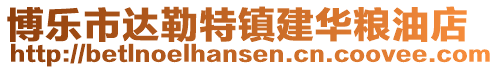 博乐市达勒特镇建华粮油店
http://betlnoelhansen.cn.coovee.com